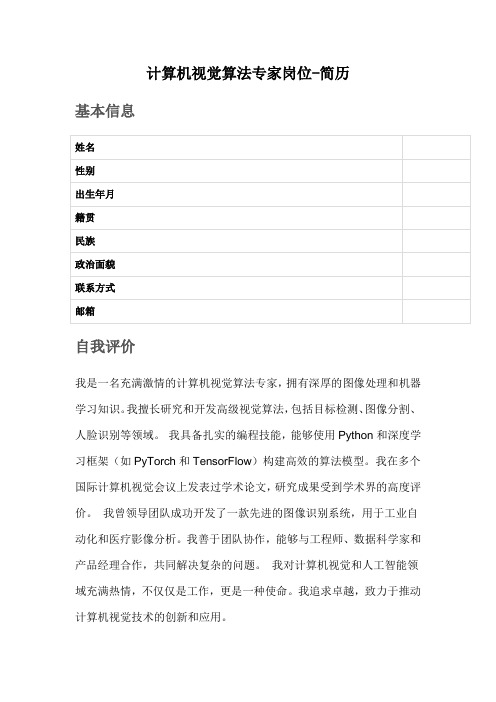 计算机视觉算法专家岗位-简历

基本信息

| 姓名 | |
|---|---|
| 性别 | |
| 出生年月 | |
| 籍贯 | |
| 民族 | |
| 政治面貌 | |
| 联系方式 | |
| 邮箱 | |

自我评价

我是一名充满激情的计算机视觉算法专家，拥有深厚的图像处理和机器学习知识。我擅长研究和开发高级视觉算法，包括目标检测、图像分割、人脸识别等领域。 我具备扎实的编程技能，能够使用 Python 和深度学习框架（如 PyTorch 和 TensorFlow）构建高效的算法模型。我在多个国际计算机视觉会议上发表过学术论文，研究成果受到学术界的高度评价。 我曾领导团队成功开发了一款先进的图像识别系统，用于工业自动化和医疗影像分析。我善于团队协作，能够与工程师、数据科学家和产品经理合作，共同解决复杂的问题。 我对计算机视觉和人工智能领域充满热情，不仅仅是工作，更是一种使命。我追求卓越，致力于推动计算机视觉技术的创新和应用。